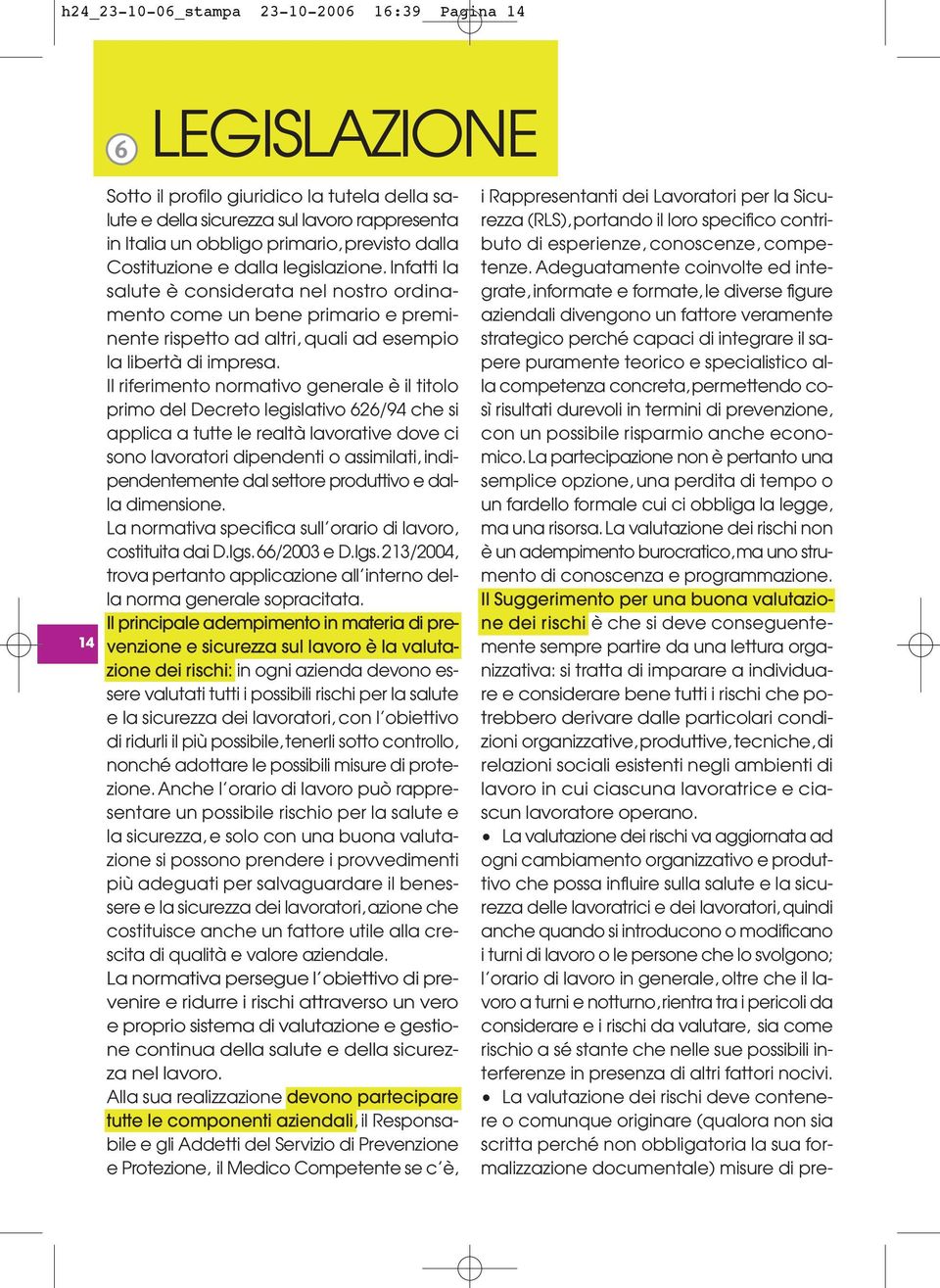 h24_23-10-06_stampa 23-10-2006 16:39 Pagina 14

6 LEGISLAZIONE

Sotto il profilo giuridico la tutela della salute e della sicurezza sul lavoro rappresenta in Italia un obbligo primario, previsto dalla Costituzione e dalla legislazione. Infatti la salute è considerata nel nostro ordinamento come un bene primario e preminente rispetto ad altri, quali ad esempio la libertà di impresa.

Il riferimento normativo generale è il titolo primo del Decreto legislativo 626/94 che si applica a tutte le realtà lavorative dove ci sono lavoratori dipendenti o assimilati, indipendentemente dal settore produttivo e dalla dimensione.

La normativa specifica sull'orario di lavoro, costituita dai D.lgs. 66/2003 e D.lgs. 213/2004, trova pertanto applicazione all'interno della norma generale sopracitata.

Il principale adempimento in materia di prevenzione e sicurezza sul lavoro è la valutazione dei rischi: in ogni azienda devono essere valutati tutti i possibili rischi per la salute e la sicurezza dei lavoratori, con l'obiettivo di ridurli il più possibile, tenerli sotto controllo, nonché adottare le possibili misure di protezione. Anche l'orario di lavoro può rappresentare un possibile rischio per la salute e la sicurezza, e solo con una buona valutazione si possono prendere i provvedimenti più adeguati per salvaguardare il benessere e la sicurezza dei lavoratori, azione che costituisce anche un fattore utile alla crescita di qualità e valore aziendale.

La normativa persegue l'obiettivo di prevenire e ridurre i rischi attraverso un vero e proprio sistema di valutazione e gestione continua della salute e della sicurezza nel lavoro.

Alla sua realizzazione devono partecipare tutte le componenti aziendali, il Responsabile e gli Addetti del Servizio di Prevenzione e Protezione, il Medico Competente se c'è, i Rappresentanti dei Lavoratori per la Sicurezza (RLS), portando il loro specifico contributo di esperienze, conoscenze, competenze. Adeguatamente coinvolte ed integrate, informate e formate, le diverse figure aziendali divengono un fattore veramente strategico perché capaci di integrare il sapere puramente teorico e specialistico alla competenza concreta, permettendo così risultati durevoli in termini di prevenzione, con un possibile risparmio anche economico. La partecipazione non è pertanto una semplice opzione, una perdita di tempo o un fardello formale cui ci obbliga la legge, ma una risorsa. La valutazione dei rischi non è un adempimento burocratico, ma uno strumento di conoscenza e programmazione.

Il Suggerimento per una buona valutazione dei rischi è che si deve conseguentemente sempre partire da una lettura organizzativa: si tratta di imparare a individuare e considerare bene tutti i rischi che potrebbero derivare dalle particolari condizioni organizzative, produttive, tecniche, di relazioni sociali esistenti negli ambienti di lavoro in cui ciascuna lavoratrice e ciascun lavoratore operano.

• La valutazione dei rischi va aggiornata ad ogni cambiamento organizzativo e produttivo che possa influire sulla salute e la sicurezza delle lavoratrici e dei lavoratori, quindi anche quando si introducono o modificano i turni di lavoro o le persone che lo svolgono; l'orario di lavoro in generale, oltre che il lavoro a turni e notturno, rientra tra i pericoli da considerare e i rischi da valutare, sia come rischio a sé stante che nelle sue possibili interferenze in presenza di altri fattori nocivi.

• La valutazione dei rischi deve contenere o comunque originare (qualora non sia scritta perché non obbligatoria la sua formalizzazione documentale) misure di pre-

14